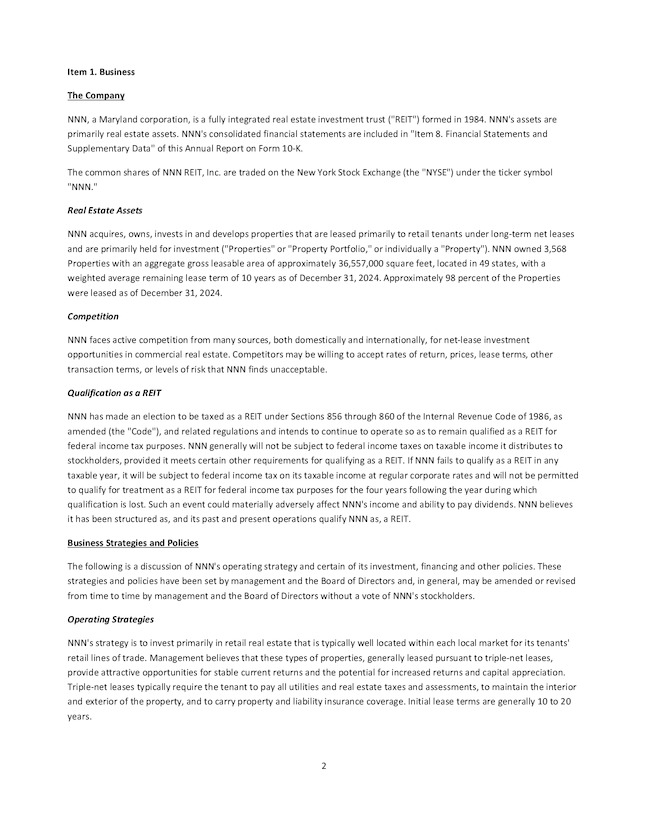 Item 1. Business

The Company

NNN, a Maryland corporation, is a fully integrated real estate investment trust ("REIT") formed in 1984. NNN's assets are primarily real estate assets. NNN's consolidated financial statements are included in "Item 8. Financial Statements and Supplementary Data" of this Annual Report on Form 10-K.

The common shares of NNN REIT, Inc. are traded on the New York Stock Exchange (the "NYSE") under the ticker symbol "NNN."

Real Estate Assets

NNN acquires, owns, invests in and develops properties that are leased primarily to retail tenants under long-term net leases and are primarily held for investment ("Properties" or "Property Portfolio," or individually a "Property"). NNN owned 3,568 Properties with an aggregate gross leasable area of approximately 36,557,000 square feet, located in 49 states, with a weighted average remaining lease term of 10 years as of December 31, 2024. Approximately 98 percent of the Properties were leased as of December 31, 2024.

Competition

NNN faces active competition from many sources, both domestically and internationally, for net-lease investment opportunities in commercial real estate. Competitors may be willing to accept rates of return, prices, lease terms, other transaction terms, or levels of risk that NNN finds unacceptable.

Qualification as a REIT

NNN has made an election to be taxed as a REIT under Sections 856 through 860 of the Internal Revenue Code of 1986, as amended (the "Code"), and related regulations and intends to continue to operate so as to remain qualified as a REIT for federal income tax purposes. NNN generally will not be subject to federal income taxes on taxable income it distributes to stockholders, provided it meets certain other requirements for qualifying as a REIT. If NNN fails to qualify as a REIT in any taxable year, it will be subject to federal income tax on its taxable income at regular corporate rates and will not be permitted to qualify for treatment as a REIT for federal income tax purposes for the four years following the year during which qualification is lost. Such an event could materially adversely affect NNN's income and ability to pay dividends. NNN believes it has been structured as, and its past and present operations qualify NNN as, a REIT.

Business Strategies and Policies

The following is a discussion of NNN's operating strategy and certain of its investment, financing and other policies. These strategies and policies have been set by management and the Board of Directors and, in general, may be amended or revised from time to time by management and the Board of Directors without a vote of NNN's stockholders.

Operating Strategies

NNN's strategy is to invest primarily in retail real estate that is typically well located within each local market for its tenants' retail lines of trade. Management believes that these types of properties, generally leased pursuant to triple-net leases, provide attractive opportunities for stable current returns and the potential for increased returns and capital appreciation. Triple-net leases typically require the tenant to pay all utilities and real estate taxes and assessments, to maintain the interior and exterior of the property, and to carry property and liability insurance coverage. Initial lease terms are generally 10 to 20 years.

2